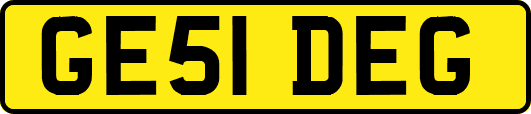 GE51 DEG